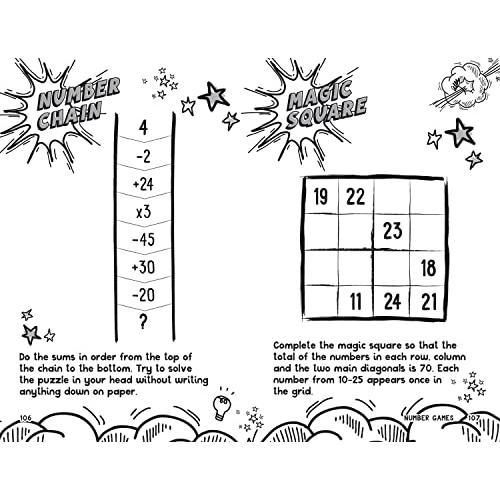 NUMBER CHAIN

4
-2
+24
x3
-45
+30
-20
?

Do the sums in order from the top of the chain to the bottom. Try to solve the puzzle in your head without writing anything down on paper.

106

MAGIC SQUARE

| 19 | 22 | | |
|---|---|---|---|
| | | 23 | |
| | | | 18 |
| | 11 | 24 | 21 |

Complete the magic square so that the total of the numbers in each row, column and the two main diagonals is 70. Each number from 10-25 appears once in the grid.

NUMBER GAMES 107